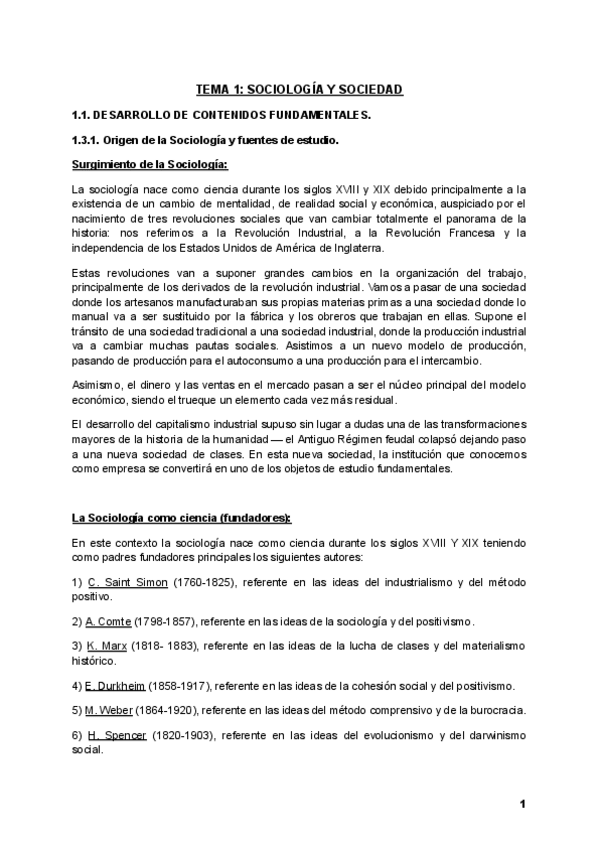 TEMA 1: SOCIOLOGÍA Y SOCIEDAD

1.1. DESARROLLO DE CONTENIDOS FUNDAMENTALES.

1.3.1. Origen de la Sociología y fuentes de estudio.

Surgimiento de la Sociología:

La sociología nace como ciencia durante los siglos XVIII y XIX debido principalmente a la existencia de un cambio de mentalidad, de realidad social y económica, auspiciado por el nacimiento de tres revoluciones sociales que van cambiar totalmente el panorama de la historia: nos referimos a la Revolución Industrial, a la Revolución Francesa y la independencia de los Estados Unidos de América de Inglaterra.

Estas revoluciones van a suponer grandes cambios en la organización del trabajo, principalmente de los derivados de la revolución industrial. Vamos a pasar de una sociedad donde los artesanos manufacturaban sus propias materias primas a una sociedad donde lo manual va a ser sustituido por la fábrica y los obreros que trabajan en ellas. Supone el tránsito de una sociedad tradicional a una sociedad industrial, donde la producción industrial va a cambiar muchas pautas sociales. Asistimos a un nuevo modelo de producción, pasando de producción para el autoconsumo a una producción para el intercambio.

Asimismo, el dinero y las ventas en el mercado pasan a ser el núcleo principal del modelo económico, siendo el trueque un elemento cada vez más residual.

El desarrollo del capitalismo industrial supuso sin lugar a dudas una de las transformaciones mayores de la historia de la humanidad — el Antiguo Régimen feudal colapsó dejando paso a una nueva sociedad de clases. En esta nueva sociedad, la institución que conocemos como empresa se convertirá en uno de los objetos de estudio fundamentales.

La Sociología como ciencia (fundadores):

En este contexto la sociología nace como ciencia durante los siglos XVIII Y XIX teniendo como padres fundadores principales los siguientes autores:

1) C. Saint Simon (1760-1825), referente en las ideas del industrialismo y del método positivo.

2) A. Comte (1798-1857), referente en las ideas de la sociología y del positivismo.

3) K. Marx (1818- 1883), referente en las ideas de la lucha de clases y del materialismo histórico.

4) E. Durkheim (1858-1917), referente en las ideas de la cohesión social y del positivismo.

5) M. Weber (1864-1920), referente en las ideas del método comprensivo y de la burocracia.

6) H. Spencer (1820-1903), referente en las ideas del evolucionismo y del darwinismo social.

1